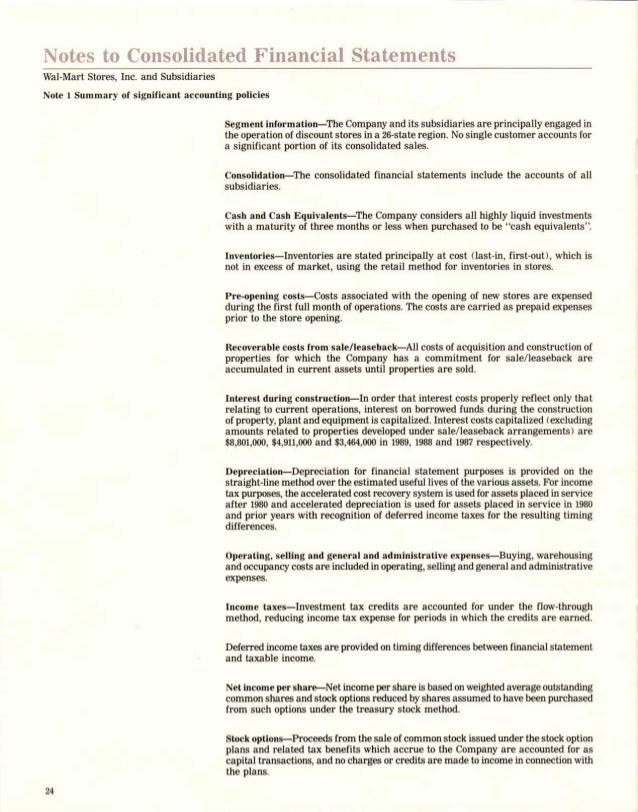 Notes to Consolidated Financial Statements

Wal-Mart Stores, Inc. and Subsidiaries

Note 1 Summary of significant accounting policies

Segment information—The Company and its subsidiaries are principally engaged in the operation of discount stores in a 26-state region. No single customer accounts for a significant portion of its consolidated sales.

Consolidation—The consolidated financial statements include the accounts of all subsidiaries.

Cash and Cash Equivalents—The Company considers all highly liquid investments with a maturity of three months or less when purchased to be "cash equivalents".

Inventories—Inventories are stated principally at cost (last-in, first-out), which is not in excess of market, using the retail method for inventories in stores.

Pre-opening costs—Costs associated with the opening of new stores are expensed during the first full month of operations. The costs are carried as prepaid expenses prior to the store opening.

Recoverable costs from sale/leaseback—All costs of acquisition and construction of properties for which the Company has a commitment for sale/leaseback are accumulated in current assets until properties are sold.

Interest during construction—In order that interest costs properly reflect only that relating to current operations, interest on borrowed funds during the construction of property, plant and equipment is capitalized. Interest costs capitalized (excluding amounts related to properties developed under sale/leaseback arrangements) are $8,801,000, $4,911,000 and $3,464,000 in 1989, 1988 and 1987 respectively.

Depreciation—Depreciation for financial statement purposes is provided on the straight-line method over the estimated useful lives of the various assets. For income tax purposes, the accelerated cost recovery system is used for assets placed in service after 1980 and accelerated depreciation is used for assets placed in service in 1980 and prior years with recognition of deferred income taxes for the resulting timing differences.

Operating, selling and general and administrative expenses—Buying, warehousing and occupancy costs are included in operating, selling and general and administrative expenses.

Income taxes—Investment tax credits are accounted for under the flow-through method, reducing income tax expense for periods in which the credits are earned.

Deferred income taxes are provided on timing differences between financial statement and taxable income.

Net income per share—Net income per share is based on weighted average outstanding common shares and stock options reduced by shares assumed to have been purchased from such options under the treasury stock method.

Stock options—Proceeds from the sale of common stock issued under the stock option plans and related tax benefits which accrue to the Company are accounted for as capital transactions, and no charges or credits are made to income in connection with the plans.

24